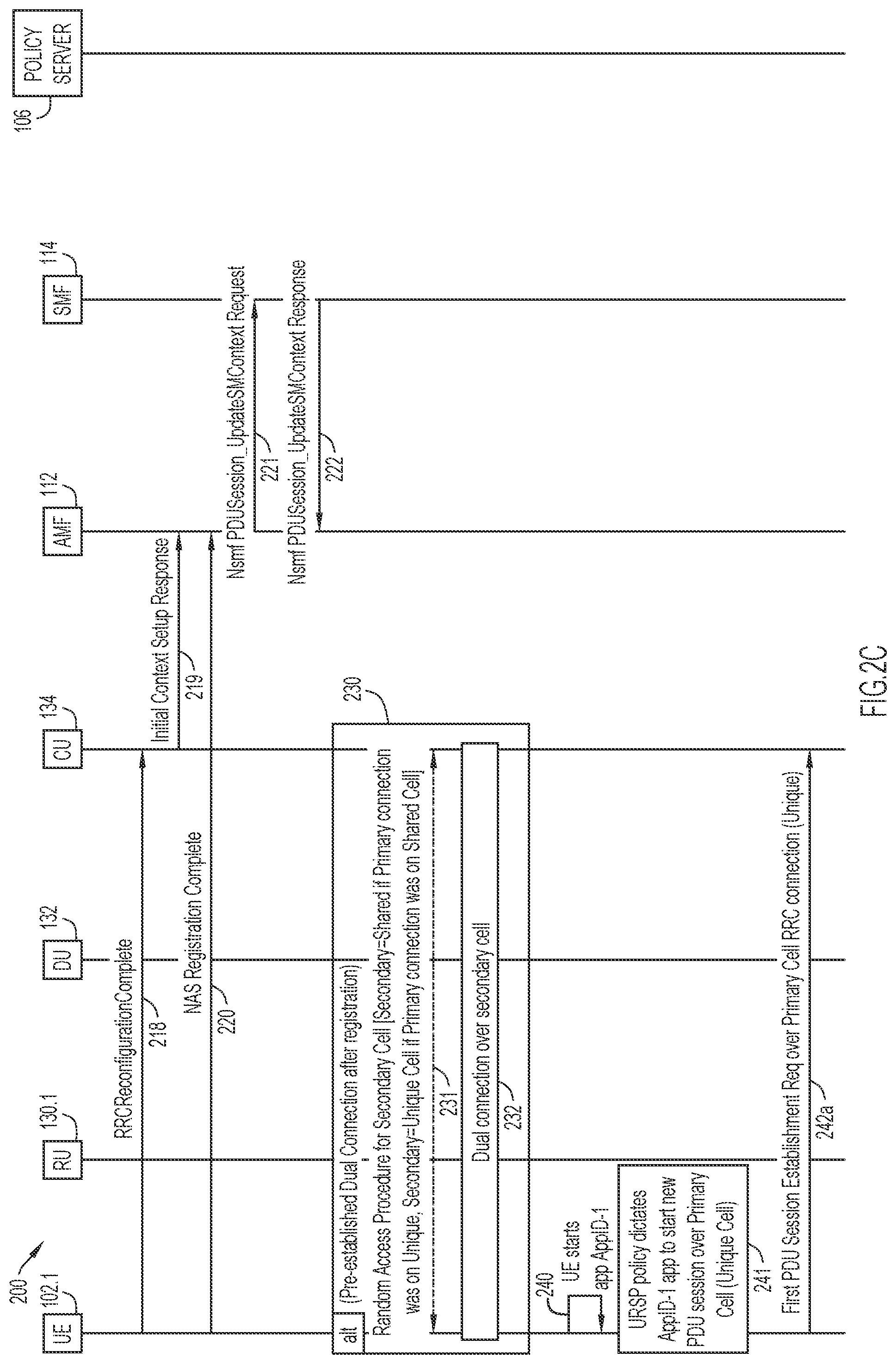 200

UE 102.1

RU 130.1

DU 132

CU 134

AMF 112

SMF 114

POLICY SERVER 106

RRCReconfigurationComplete 218

Initial Context Setup Response 219

NAS Registration Complete 220

Nsmf PDUSession_UpdateSMContext Request 221

Nsmf PDUSession_UpdateSMContext Response 222

alt (Pre-established Dual Connection after registration) 230

Random Access Procedure for Secondary Cell [Secondary=Shared if Primary connection was on Unique, Secondary=Unique Cell if Primary connection was on Shared Cell] 231

Dual connection over secondary cell 232

240 UE starts app AppID-1

URSP policy dictates AppID-1 app to start new PDU session over Primary Cell (Unique Cell) 241

First PDU Session Establishment Req over Primary Cell RRC connection (Unique) 242a

FIG.2C